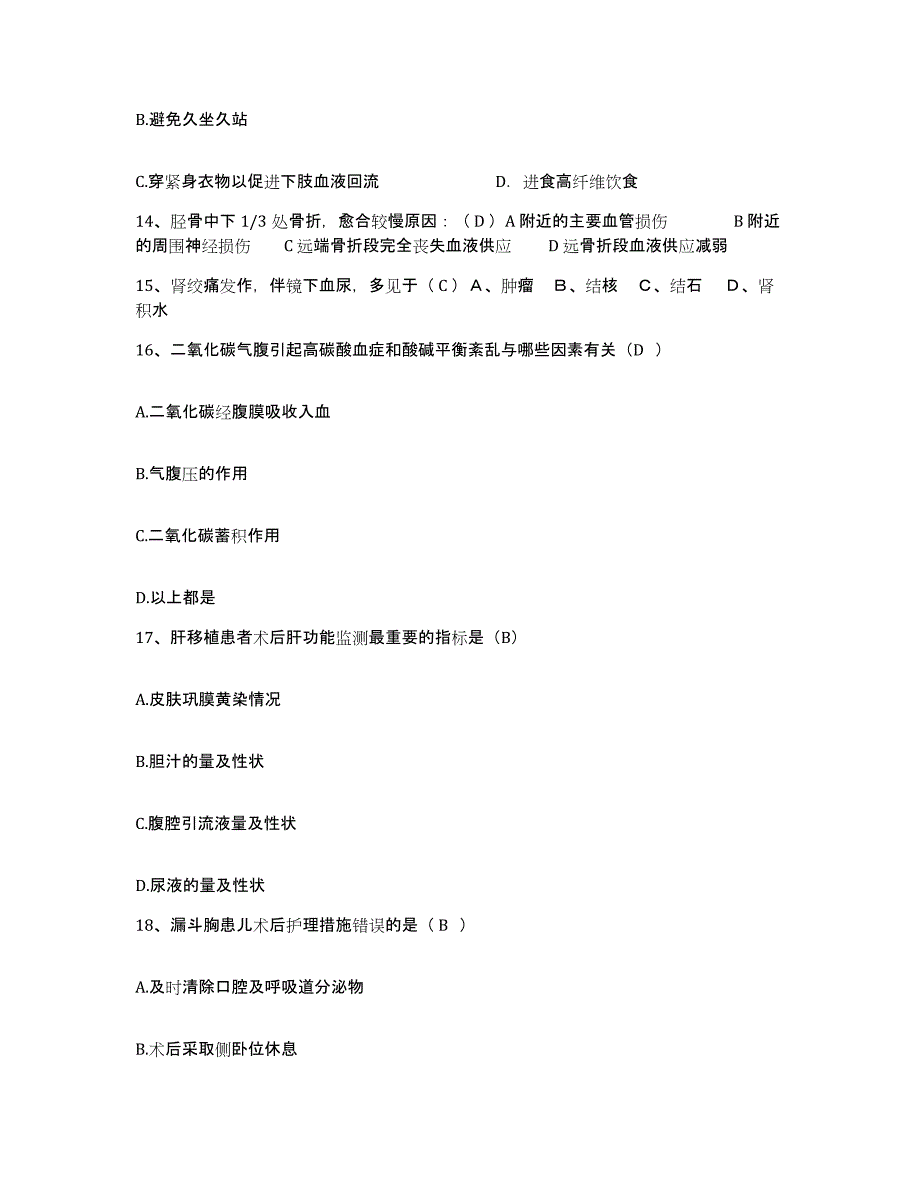 B.避免久坐久站

C.穿紧身衣物以促进下肢血液回流　　　　　　D. 进食高纤维饮食

14、胫骨中下 1/3 处骨折，愈合较慢原因：（ D ）A 附近的主要血管损伤　　　B 附近的周围神经损伤　　C 远端骨折段完全丧失血液供应　　D 远骨折段血液供应减弱

15、肾绞痛发作，伴镜下血尿，多见于（ C ） A、肿瘤　B、结核　C、结石　D、肾积水

16、二氧化碳气腹引起高碳酸血症和酸碱平衡紊乱与哪些因素有关（D ）

A.二氧化碳经腹膜吸收入血

B.气腹压的作用

C.二氧化碳蓄积作用

D.以上都是

17、肝移植患者术后肝功能监测最重要的指标是（B）

A.皮肤巩膜黄染情况

B.胆汁的量及性状

C.腹腔引流液量及性状

D.尿液的量及性状

18、漏斗胸患儿术后护理措施错误的是（ B ）

A.及时清除口腔及呼吸道分泌物

B.术后采取侧卧位休息